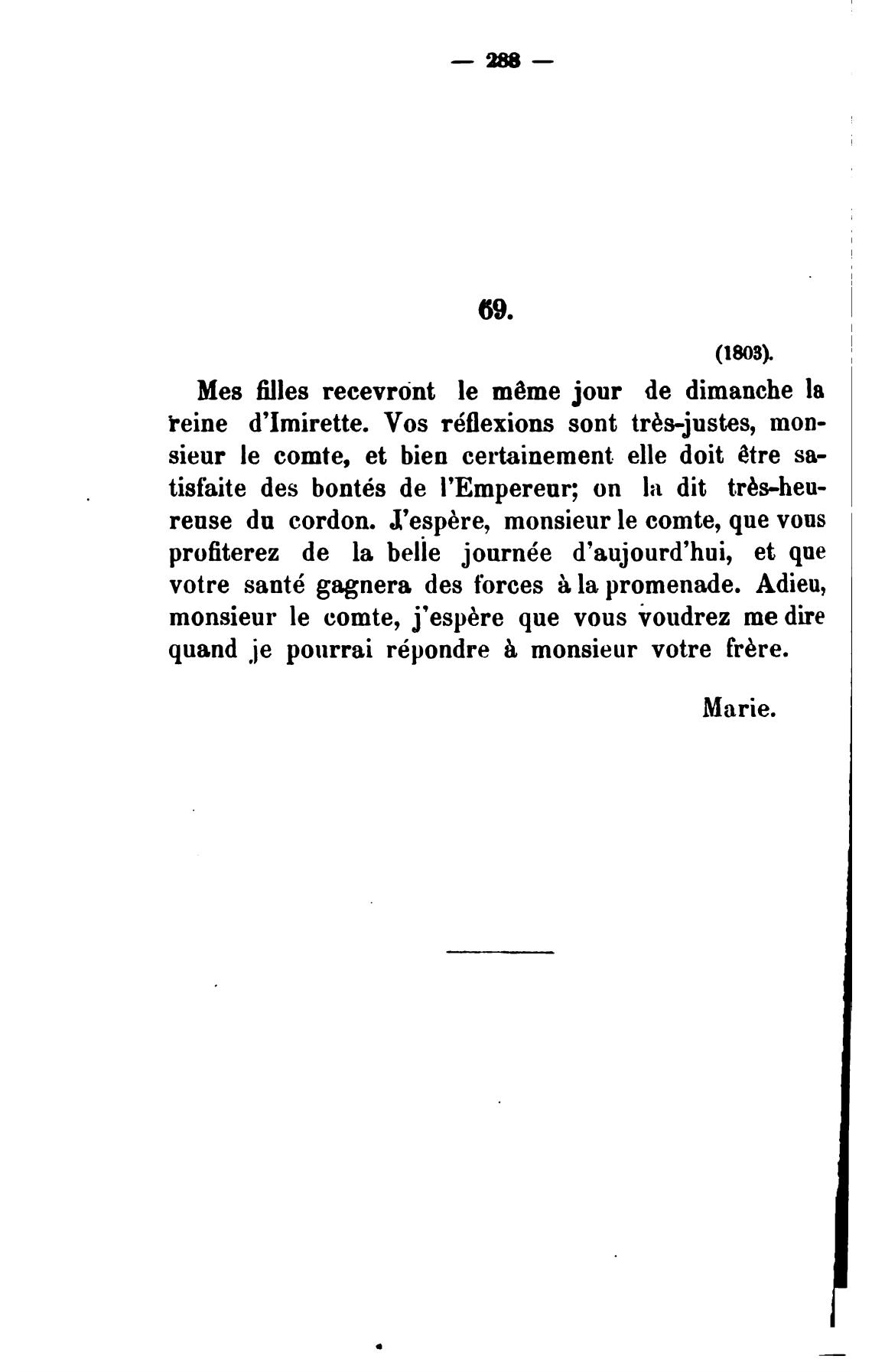 — 288 —

69.

(1803).

Mes filles recevront le même jour de dimanche la reine d'Imirette. Vos réflexions sont très-justes, monsieur le comte, et bien certainement elle doit être satisfaite des bontés de l'Empereur; on la dit très-heureuse du cordon. J'espère, monsieur le comte, que vous profiterez de la belle journée d'aujourd'hui, et que votre santé gagnera des forces à la promenade. Adieu, monsieur le comte, j'espère que vous voudrez me dire quand je pourrai répondre à monsieur votre frère.

Marie.